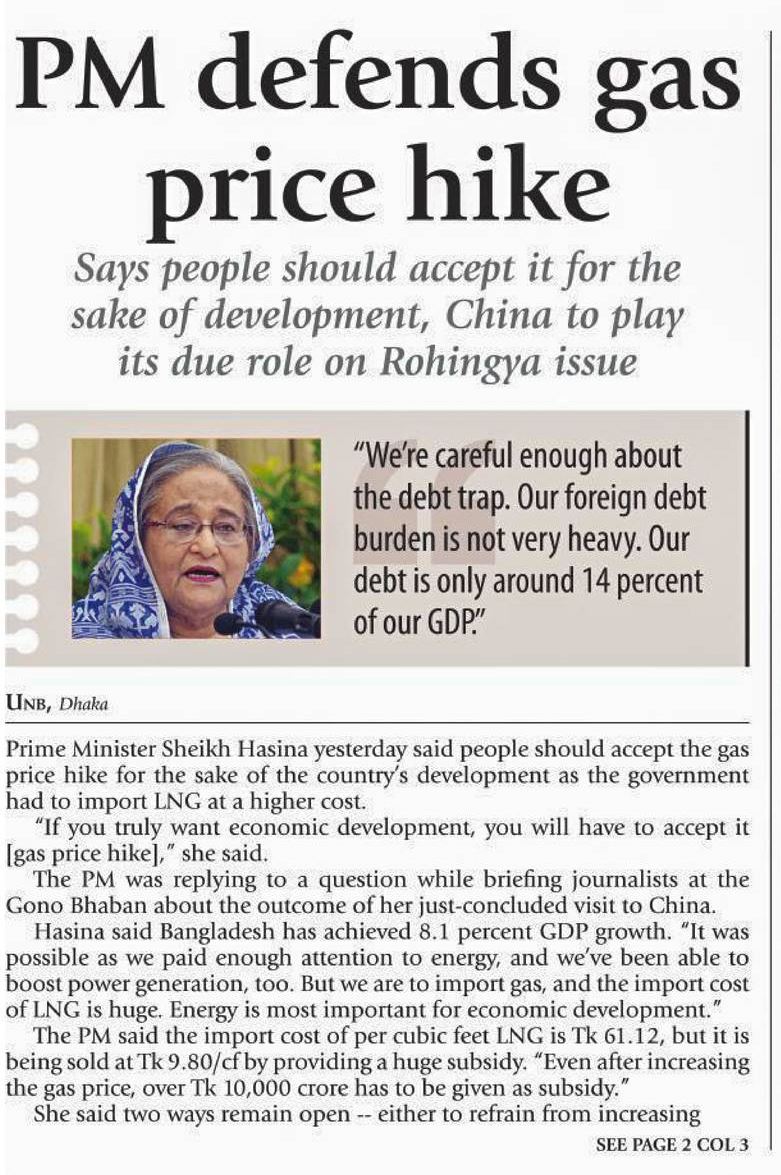 PM defends gas price hike

Says people should accept it for the sake of development, China to play its due role on Rohingya issue

"We're careful enough about the debt trap. Our foreign debt burden is not very heavy. Our debt is only around 14 percent of our GDP."

UNB, Dhaka

Prime Minister Sheikh Hasina yesterday said people should accept the gas price hike for the sake of the country's development as the government had to import LNG at a higher cost.

"If you truly want economic development, you will have to accept it [gas price hike]," she said.

The PM was replying to a question while briefing journalists at the Gono Bhaban about the outcome of her just-concluded visit to China.

Hasina said Bangladesh has achieved 8.1 percent GDP growth. "It was possible as we paid enough attention to energy, and we've been able to boost power generation, too. But we are to import gas, and the import cost of LNG is huge. Energy is most important for economic development."

The PM said the import cost of per cubic feet LNG is Tk 61.12, but it is being sold at Tk 9.80/cf by providing a huge subsidy. "Even after increasing the gas price, over Tk 10,000 crore has to be given as subsidy."

She said two ways remain open -- either to refrain from increasing

SEE PAGE 2 COL 3